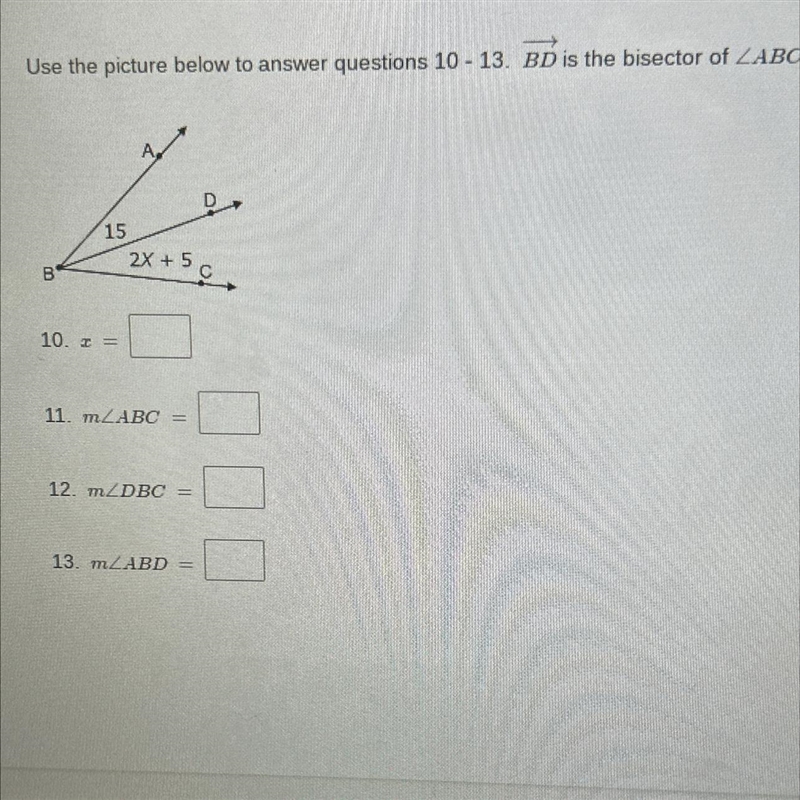 Use the picture below to answer questions 10 - 13. $\overrightarrow{BD}$ is the bisector of $\angle ABC$

A
D
15
2X + 5
B
C

10. $x =$

11. $m\angle ABC =$

12. $m\angle DBC =$

13. $m\angle ABD =$